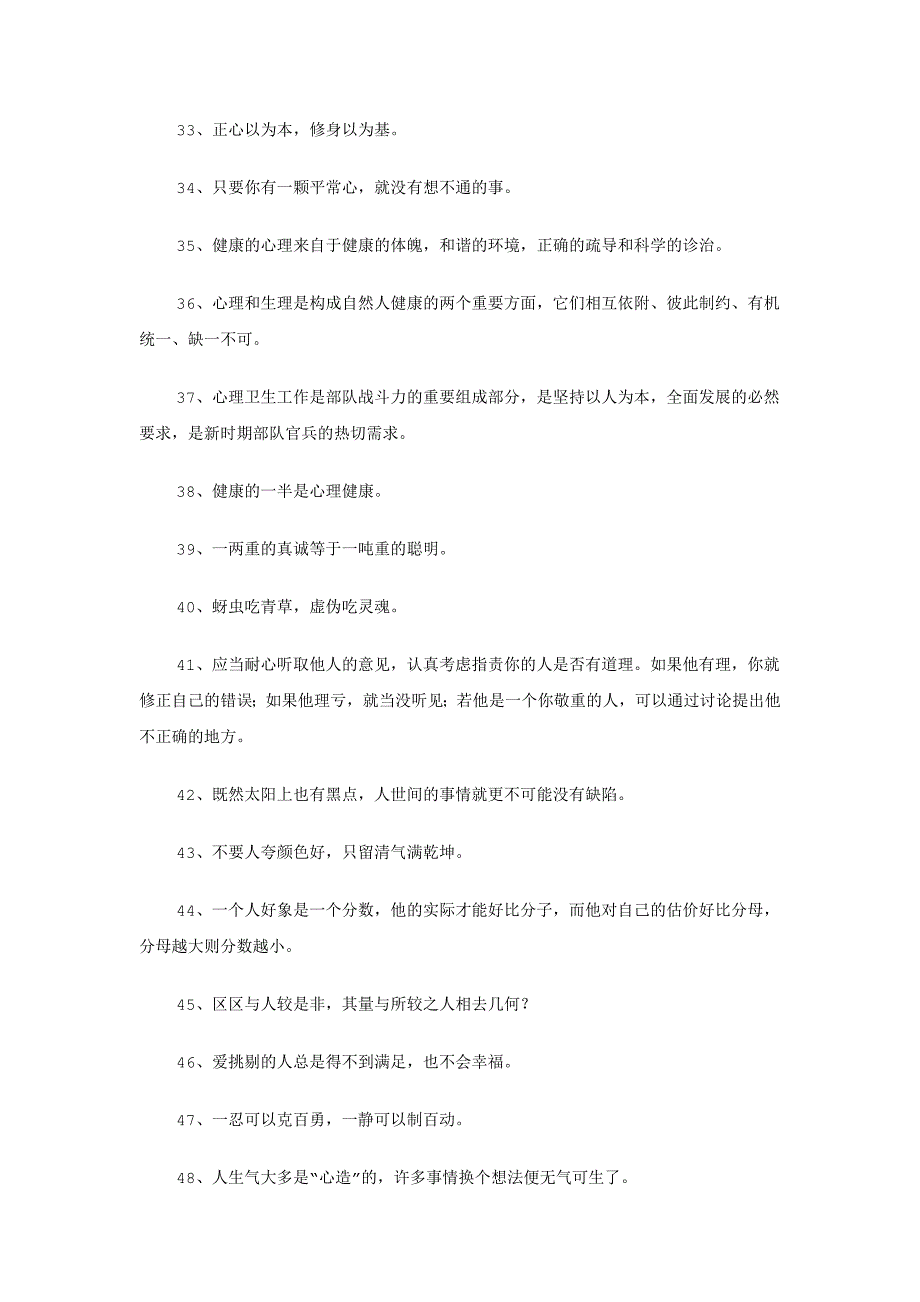 33、正心以为本，修身以为基。

34、只要你有一颗平常心，就没有想不通的事。

35、健康的心理来自于健康的体魄，和谐的环境，正确的疏导和科学的诊治。

36、心理和生理是构成自然人健康的两个重要方面，它们相互依附、彼此制约、有机统一、缺一不可。

37、心理卫生工作是部队战斗力的重要组成部分，是坚持以人为本，全面发展的必然要求，是新时期部队官兵的热切需求。

38、健康的一半是心理健康。

39、一两重的真诚等于一吨重的聪明。

40、蚜虫吃青草，虚伪吃灵魂。

41、应当耐心听取他人的意见，认真考虑指责你的人是否有道理。如果他有理，你就修正自己的错误；如果他理亏，就当没听见；若他是一个你敬重的人，可以通过讨论提出他不正确的地方。

42、既然太阳上也有黑点，人世间的事情就更不可能没有缺陷。

43、不要人夸颜色好，只留清气满乾坤。

44、一个人好象是一个分数，他的实际才能好比分子，而他对自己的估价好比分母，分母越大则分数越小。

45、区区与人较是非，其量与所较之人相去几何？

46、爱挑剔的人总是得不到满足，也不会幸福。

47、一忍可以克百勇，一静可以制百动。

48、人生气大多是“心造”的，许多事情换个想法便无气可生了。